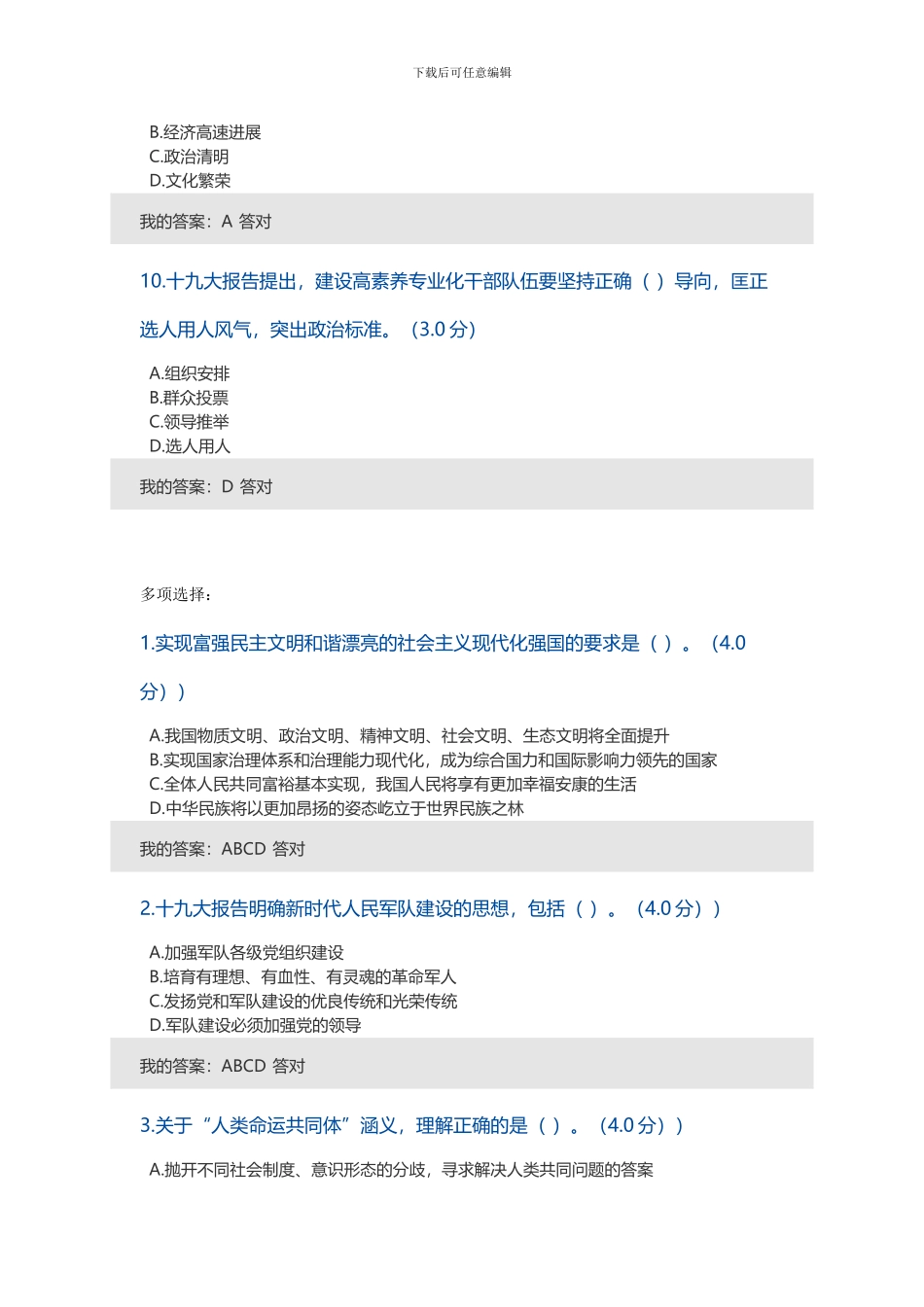 下载后可任意编辑

B.经济高速进展
C.政治清明
D.文化繁荣

我的答案：A 答对

10.十九大报告提出，建设高素养专业化干部队伍要坚持正确（ ）导向，匡正选人用人风气，突出政治标准。（3.0 分）

A.组织安排
B.群众投票
C.领导推举
D.选人用人

我的答案：D 答对

多项选择：

1.实现富强民主文明和谐漂亮的社会主义现代化强国的要求是（ ）。（4.0 分））

A.我国物质文明、政治文明、精神文明、社会文明、生态文明将全面提升
B.实现国家治理体系和治理能力现代化，成为综合国力和国际影响力领先的国家
C.全体人民共同富裕基本实现，我国人民将享有更加幸福安康的生活
D.中华民族将以更加昂扬的姿态屹立于世界民族之林

我的答案：ABCD 答对

2.十九大报告明确新时代人民军队建设的思想，包括（ ）。（4.0 分））

A.加强军队各级党组织建设
B.培育有理想、有血性、有灵魂的革命军人
C.发扬党和军队建设的优良传统和光荣传统
D.军队建设必须加强党的领导

我的答案：ABCD 答对

3.关于“人类命运共同体”涵义，理解正确的是（ ）。（4.0 分））

A.抛开不同社会制度、意识形态的分歧，寻求解决人类共同问题的答案